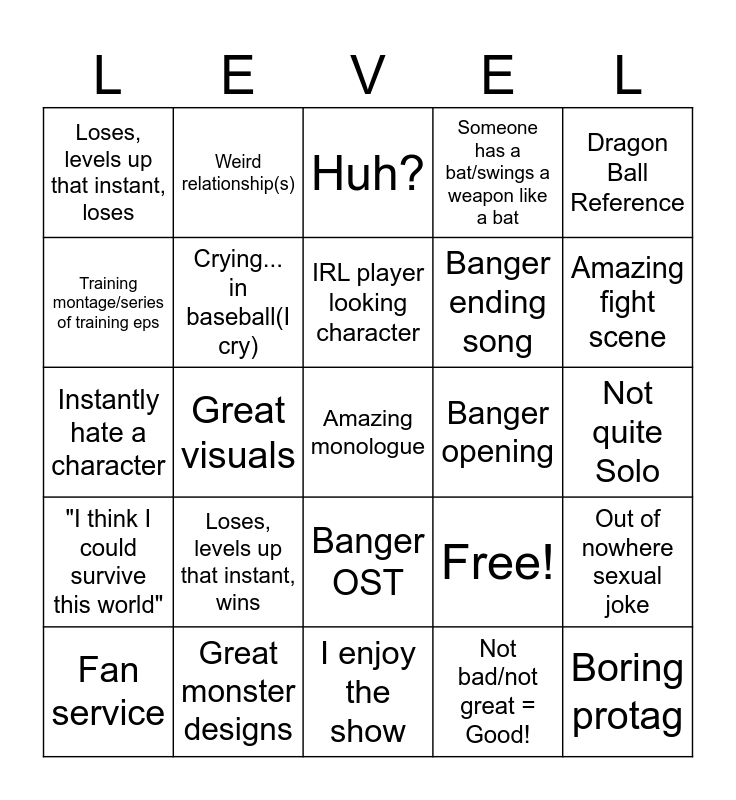 | L | E | V | E | L |
|---|---|---|---|---|
| Loses, levels up that instant, loses | Weird relationship(s) | Huh? | Someone has a bat/swings a weapon like a bat | Dragon Ball Reference |
| Training montage/series of training eps | Crying... in baseball(I cry) | IRL player looking character | Banger ending song | Amazing fight scene |
| Instantly hate a character | Great visuals | Amazing monologue | Banger opening | Not quite Solo |
| "I think I could survive this world" | Loses, levels up that instant, wins | Banger OST | Free! | Out of nowhere sexual joke |
| Fan service | Great monster designs | I enjoy the show | Not bad/not great = Good! | Boring protag |